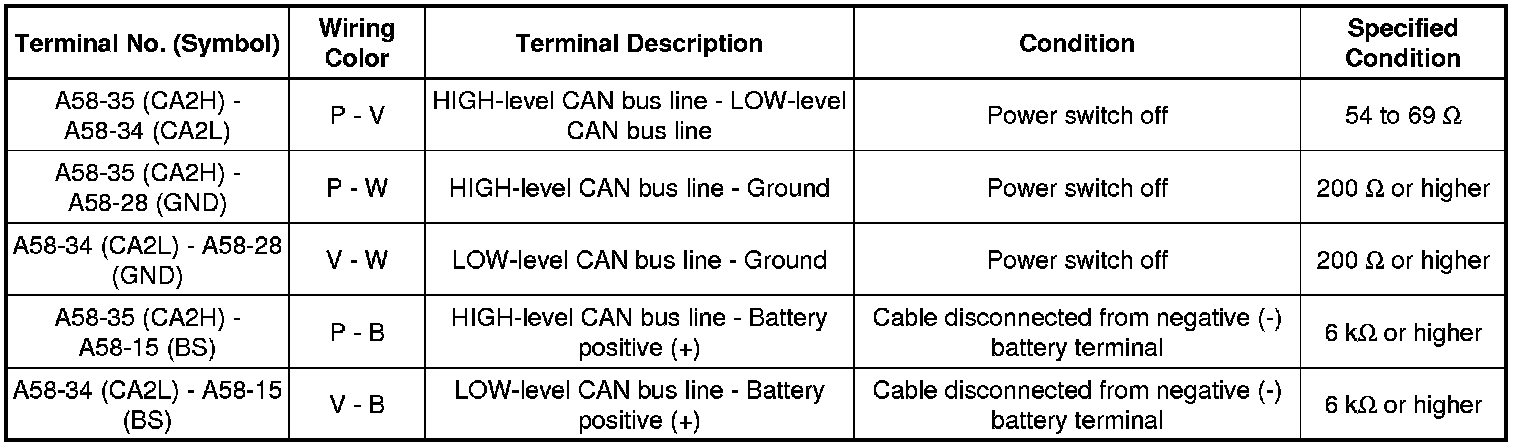 | Terminal No. (Symbol) | Wiring Color | Terminal Description | Condition | Specified Condition |
|---|---|---|---|---|
| A58-35 (CA2H) - A58-34 (CA2L) | P - V | HIGH-level CAN bus line - LOW-level CAN bus line | Power switch off | 54 to 69 Ω |
| A58-35 (CA2H) - A58-28 (GND) | P - W | HIGH-level CAN bus line - Ground | Power switch off | 200 Ω or higher |
| A58-34 (CA2L) - A58-28 (GND) | V - W | LOW-level CAN bus line - Ground | Power switch off | 200 Ω or higher |
| A58-35 (CA2H) - A58-15 (BS) | P - B | HIGH-level CAN bus line - Battery positive (+) | Cable disconnected from negative (-) battery terminal | 6 kΩ or higher |
| A58-34 (CA2L) - A58-15 (BS) | V - B | LOW-level CAN bus line - Battery positive (+) | Cable disconnected from negative (-) battery terminal | 6 kΩ or higher |